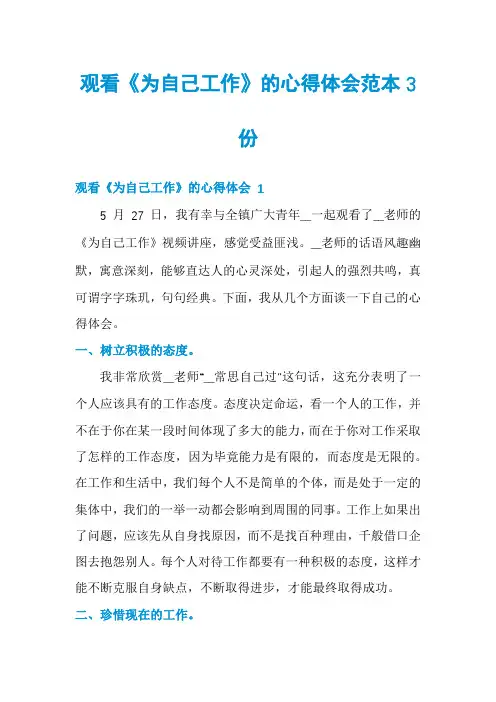 观看《为自己工作》的心得体会范本 3 份

观看《为自己工作》的心得体会 1

5 月 27 日，我有幸与全镇广大青年__一起观看了__老师的《为自己工作》视频讲座，感觉受益匪浅。__老师的话语风趣幽默，寓意深刻，能够直达人的心灵深处，引起人的强烈共鸣，真可谓字字珠玑，句句经典。下面，我从几个方面谈一下自己的心得体会。

一、树立积极的态度。

我非常欣赏__老师"__常思自己过"这句话，这充分表明了一个人应该具有的工作态度。态度决定命运，看一个人的工作，并不在于你在某一段时间体现了多大的能力，而在于你对工作采取了怎样的工作态度，因为毕竟能力是有限的，而态度是无限的。在工作和生活中，我们每个人不是简单的个体，而是处于一定的集体中，我们的一举一动都会影响到周围的同事。工作上如果出了问题，应该先从自身找原因，而不是找百种理由，千般借口企图去抱怨别人。每个人对待工作都要有一种积极的态度，这样才能不断克服自身缺点，不断取得进步，才能最终取得成功。

二、珍惜现在的工作。